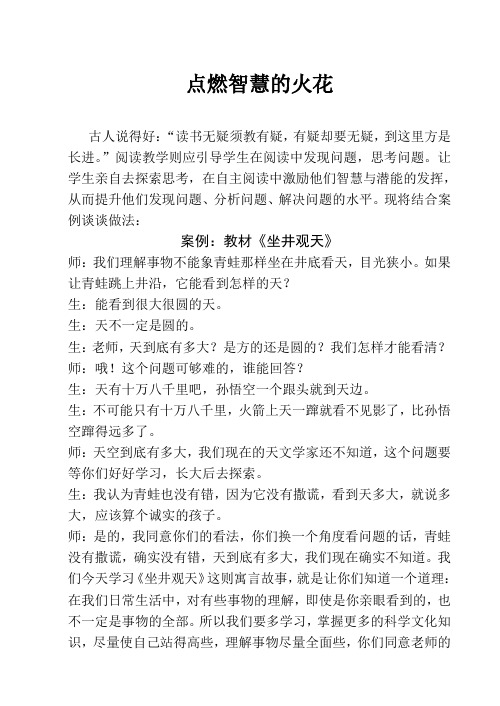 点燃智慧的火花

古人说得好："读书无疑须教有疑，有疑却要无疑，到这里方是长进。"阅读教学则应引导学生在阅读中发现问题，思考问题。让学生亲自去探索思考，在自主阅读中激励他们智慧与潜能的发挥，从而提升他们发现问题、分析问题、解决问题的水平。现将结合案例谈谈做法：

案例：教材《坐井观天》

师：我们理解事物不能象青蛙那样坐在井底看天，目光狭小。如果让青蛙跳上井沿，它能看到怎样的天？

生：能看到很大很圆的天。

生：天不一定是圆的。

生：老师，天到底有多大？是方的还是圆的？我们怎样才能看清？

师：哦！这个问题可够难的，谁能回答？

生：天有十万八千里吧，孙悟空一个跟头就到天边。

生：不可能只有十万八千里，火箭上天一蹿就看不见影了，比孙悟空蹿得远多了。

师：天空到底有多大，我们现在的天文学家还不知道，这个问题要等你们好好学习，长大后去探索。

生：我认为青蛙也没有错，因为它没有撒谎，看到天多大，就说多大，应该算个诚实的孩子。

师：是的，我同意你们的看法，你们换一个角度看问题的话，青蛙没有撒谎，确实没有错，天到底有多大，我们现在确实不知道。我们今天学习《坐井观天》这则寓言故事，就是让你们知道一个道理：在我们日常生活中，对有些事物的理解，即使是你亲眼看到的，也不一定是事物的全部。所以我们要多学习，掌握更多的科学文化知识，尽量使自己站得高些，理解事物尽量全面些，你们同意老师的